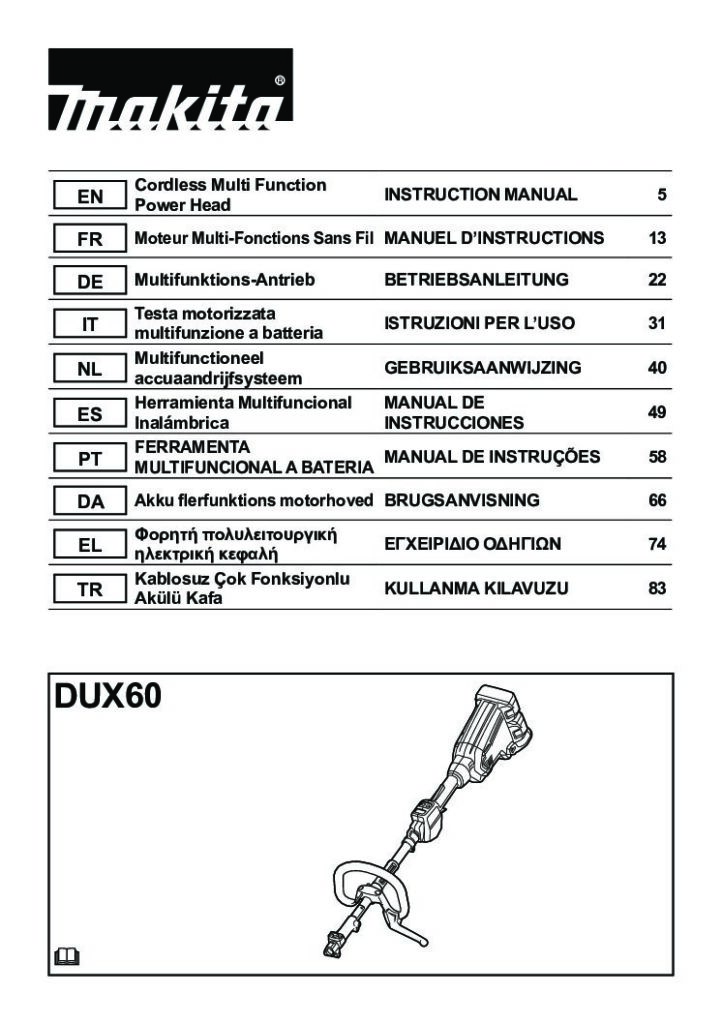 makita®

| EN | Cordless Multi Function Power Head | INSTRUCTION MANUAL | 5 |
|---|---|---|---|
| FR | Moteur Multi-Fonctions Sans Fil | MANUEL D'INSTRUCTIONS | 13 |
| DE | Multifunktions-Antrieb | BETRIEBSANLEITUNG | 22 |
| IT | Testa motorizzata multifunzione a batteria | ISTRUZIONI PER L'USO | 31 |
| NL | Multifunctioneel accuaandrijfsysteem | GEBRUIKSAANWIJZING | 40 |
| ES | Herramienta Multifuncional Inalámbrica | MANUAL DE INSTRUCCIONES | 49 |
| PT | FERRAMENTA MULTIFUNCIONAL A BATERIA | MANUAL DE INSTRUÇÕES | 58 |
| DA | Akku flerfunktions motorhoved | BRUGSANVISNING | 66 |
| EL | Φορητή πολυλειτουργική ηλεκτρική κεφαλή | ΕΓΧΕΙΡΙΔΙΟ ΟΔΗΓΙΩΝ | 74 |
| TR | Kablosuz Çok Fonksiyonlu Akülü Kafa | KULLANMA KILAVUZU | 83 |

DUX60